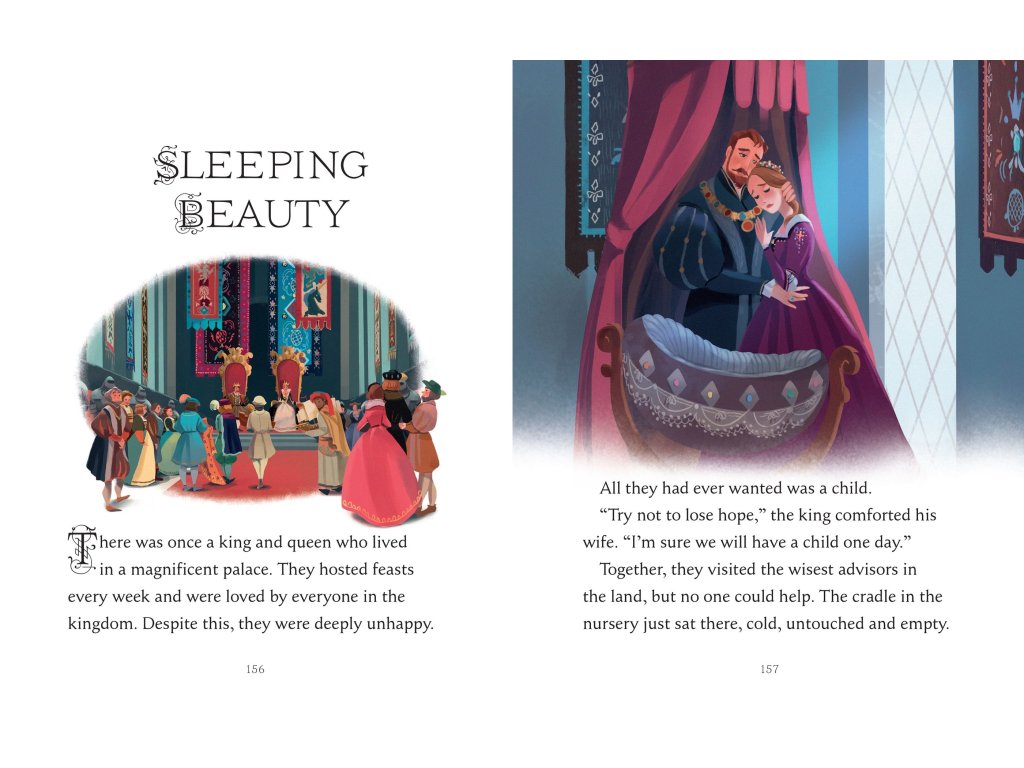 SLEEPING BEAUTY

There was once a king and queen who lived in a magnificent palace. They hosted feasts every week and were loved by everyone in the kingdom. Despite this, they were deeply unhappy.

156

All they had ever wanted was a child.

"Try not to lose hope," the king comforted his wife. "I'm sure we will have a child one day."

Together, they visited the wisest advisors in the land, but no one could help. The cradle in the nursery just sat there, cold, untouched and empty.

157